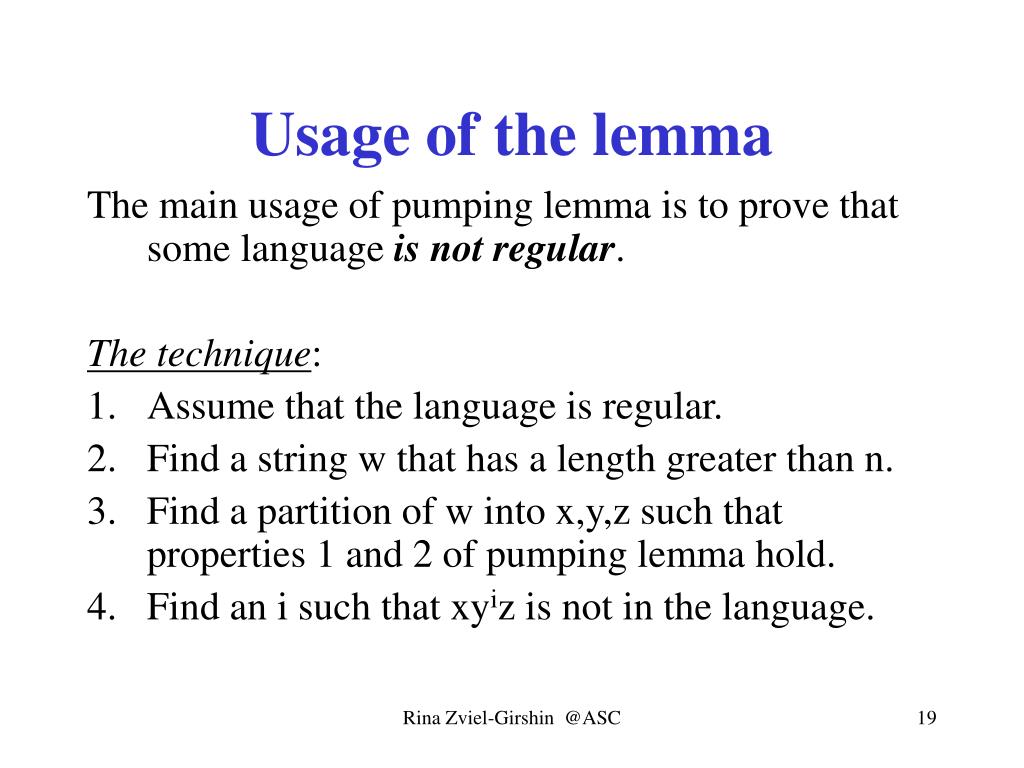 Usage of the lemma

The main usage of pumping lemma is to prove that some language is not regular.

The technique:
1. Assume that the language is regular.
2. Find a string w that has a length greater than n.
3. Find a partition of w into x,y,z such that properties 1 and 2 of pumping lemma hold.
4. Find an i such that $xy^iz$ is not in the language.

Rina Zviel-Girshin @ASC

19